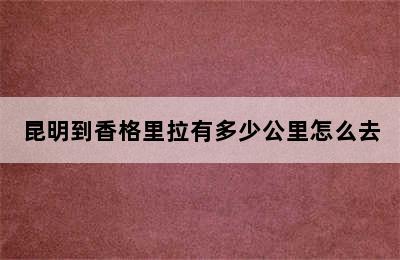 昆明到香格里拉有多少公里怎么去